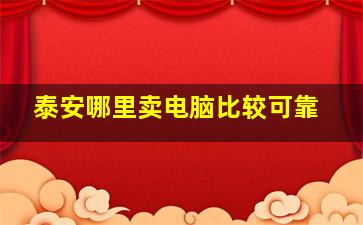 泰安哪里卖电脑比较可靠